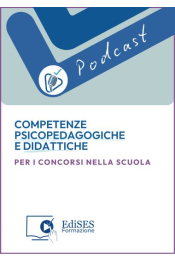 Podcast

COMPETENZE PSICOPEDAGOGICHE E DIDATTICHE

PER I CONCORSI NELLA SCUOLA

EdiSES Formazione